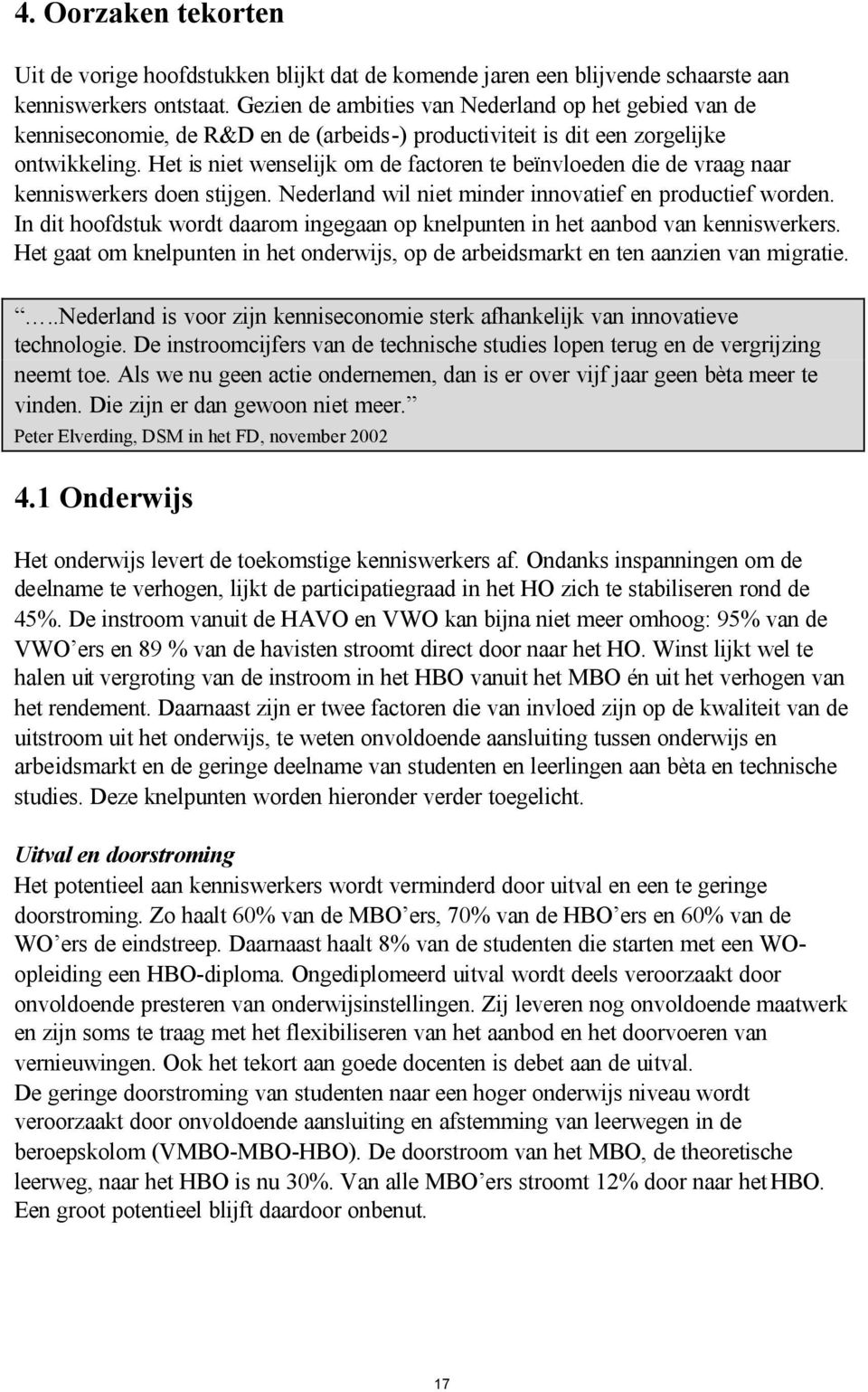 4. Oorzaken tekorten

Uit de vorige hoofdstukken blijkt dat de komende jaren een blijvende schaarste aan kenniswerkers ontstaat. Gezien de ambities van Nederland op het gebied van de kenniseconomie, de R&D en de (arbeids-) productiviteit is dit een zorgelijke ontwikkeling. Het is niet wenselijk om de factoren te beïnvloeden die de vraag naar kenniswerkers doen stijgen. Nederland wil niet minder innovatief en productief worden. In dit hoofdstuk wordt daarom ingegaan op knelpunten in het aanbod van kenniswerkers. Het gaat om knelpunten in het onderwijs, op de arbeidsmarkt en ten aanzien van migratie.

“…..Nederland is voor zijn kenniseconomie sterk afhankelijk van innovatieve technologie. De instroomcijfers van de technische studies lopen terug en de vergrijzing neemt toe. Als we nu geen actie ondernemen, dan is er over vijf jaar geen bèta meer te vinden. Die zijn er dan gewoon niet meer.”
Peter Elverding, DSM in het FD, november 2002

4.1 Onderwijs

Het onderwijs levert de toekomstige kenniswerkers af. Ondanks inspanningen om de deelname te verhogen, lijkt de participatiegraad in het HO zich te stabiliseren rond de 45%. De instroom vanuit de HAVO en VWO kan bijna niet meer omhoog: 95% van de VWO’ers en 89 % van de havisten stroomt direct door naar het HO. Winst lijkt wel te halen uit vergroting van de instroom in het HBO vanuit het MBO én uit het verhogen van het rendement. Daarnaast zijn er twee factoren die van invloed zijn op de kwaliteit van de uitstroom uit het onderwijs, te weten onvoldoende aansluiting tussen onderwijs en arbeidsmarkt en de geringe deelname van studenten en leerlingen aan bèta en technische studies. Deze knelpunten worden hieronder verder toegelicht.

Uitval en doorstroming
Het potentieel aan kenniswerkers wordt verminderd door uitval en een te geringe doorstroming. Zo haalt 60% van de MBO’ers, 70% van de HBO’ers en 60% van de WO’ers de eindstreep. Daarnaast haalt 8% van de studenten die starten met een WO-opleiding een HBO-diploma. Ongediplomeerd uitval wordt deels veroorzaakt door onvoldoende presteren van onderwijsinstellingen. Zij leveren nog onvoldoende maatwerk en zijn soms te traag met het flexibiliseren van het aanbod en het doorvoeren van vernieuwingen. Ook het tekort aan goede docenten is debet aan de uitval.
De geringe doorstroming van studenten naar een hoger onderwijs niveau wordt veroorzaakt door onvoldoende aansluiting en afstemming van leerwegen in de beroepskolom (VMBO-MBO-HBO). De doorstroom van het MBO, de theoretische leerweg, naar het HBO is nu 30%. Van alle MBO’ers stroomt 12% door naar het HBO. Een groot potentieel blijft daardoor onbenut.

17